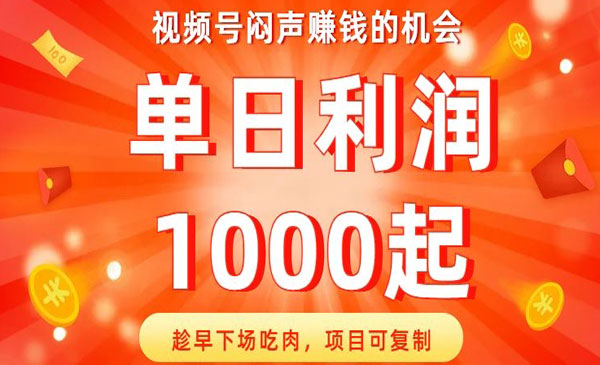 视频号闷声赚钱的机会

单日利润

1000起

趁早下场吃肉，项目可复制